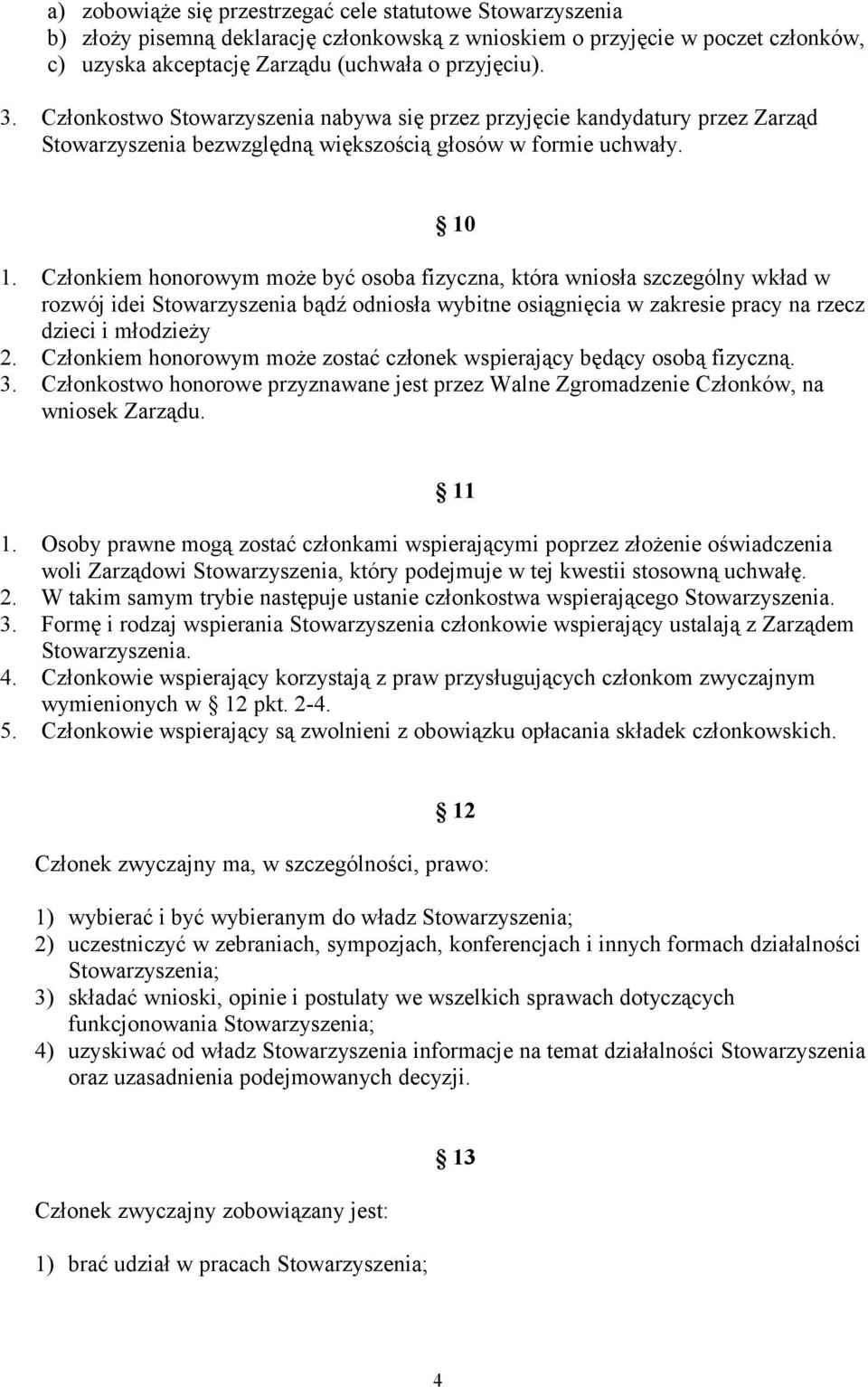 a) zobowiąże się przestrzegać cele statutowe Stowarzyszenia
b) złoży pisemną deklarację członkowską z wnioskiem o przyjęcie w poczet członków,
c) uzyska akceptację Zarządu (uchwała o przyjęciu).

3. Członkostwo Stowarzyszenia nabywa się przez przyjęcie kandydatury przez Zarząd Stowarzyszenia bezwzględną większością głosów w formie uchwały.

10

1. Członkiem honorowym może być osoba fizyczna, która wniosła szczególny wkład w rozwój idei Stowarzyszenia bądź odniosła wybitne osiągnięcia w zakresie pracy na rzecz dzieci i młodzieży
2. Członkiem honorowym może zostać członek wspierający będący osobą fizyczną.
3. Członkostwo honorowe przyznawane jest przez Walne Zgromadzenie Członków, na wniosek Zarządu.

11

1. Osoby prawne mogą zostać członkami wspierającymi poprzez złożenie oświadczenia woli Zarządowi Stowarzyszenia, który podejmuje w tej kwestii stosowną uchwałę.
2. W takim samym trybie następuje ustanie członkostwa wspierającego Stowarzyszenia.
3. Formę i rodzaj wspierania Stowarzyszenia członkowie wspierający ustalają z Zarządem Stowarzyszenia.
4. Członkowie wspierający korzystają z praw przysługujących członkom zwyczajnym wymienionych w 12 pkt. 2-4.
5. Członkowie wspierający są zwolnieni z obowiązku opłacania składek członkowskich.

12

Członek zwyczajny ma, w szczególności, prawo:

1) wybierać i być wybieranym do władz Stowarzyszenia;
2) uczestniczyć w zebraniach, sympozjach, konferencjach i innych formach działalności Stowarzyszenia;
3) składać wnioski, opinie i postulaty we wszelkich sprawach dotyczących funkcjonowania Stowarzyszenia;
4) uzyskiwać od władz Stowarzyszenia informacje na temat działalności Stowarzyszenia oraz uzasadnienia podejmowanych decyzji.

13

Członek zwyczajny zobowiązany jest:

1) brać udział w pracach Stowarzyszenia;

4